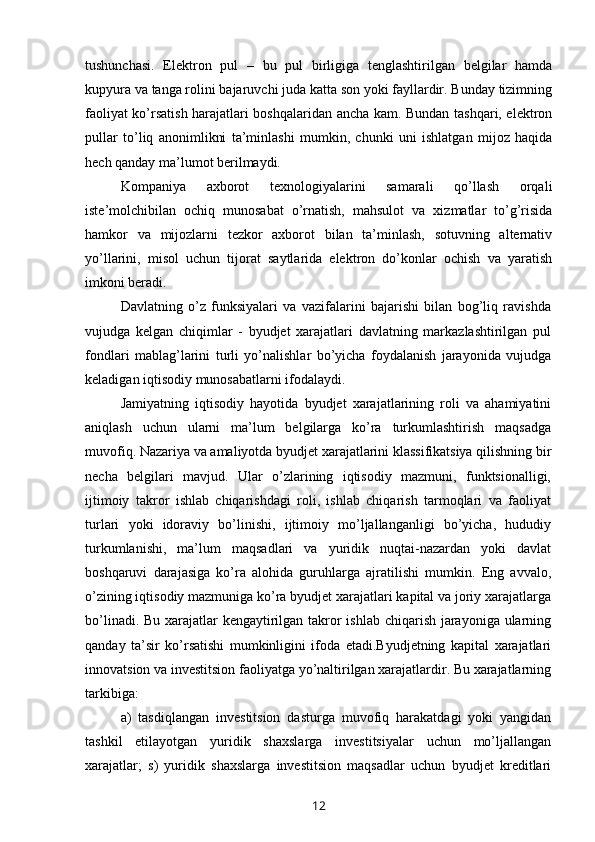 tushunchasi. Elektron pul – bu pul birligiga tenglashtirilgan belgilar hamda kupyura va tanga rolini bajaruvchi juda katta son yoki fayllardir. Bunday tizimning faoliyat ko’rsatish harajatlari boshqalaridan ancha kam. Bundan tashqari, elektron pullar to’liq anonimlikni ta’minlashi mumkin, chunki uni ishlatgan mijoz haqida hech qanday ma’lumot berilmaydi.

Kompaniya axborot texnologiyalarini samarali qo’llash orqali iste’molchibilan ochiq munosabat o’rnatish, mahsulot va xizmatlar to’g’risida hamkor va mijozlarni tezkor axborot bilan ta’minlash, sotuvning alternativ yo’llarini, misol uchun tijorat saytlarida elektron do’konlar ochish va yaratish imkoni beradi.

Davlatning o’z funksiyalari va vazifalarini bajarishi bilan bog’liq ravishda vujudga kelgan chiqimlar - byudjet xarajatlari davlatning markazlashtirilgan pul fondlari mablag’larini turli yo’nalishlar bo’yicha foydalanish jarayonida vujudga keladigan iqtisodiy munosabatlarni ifodalaydi.

Jamiyatning iqtisodiy hayotida byudjet xarajatlarining roli va ahamiyatini aniqlash uchun ularni ma’lum belgilarga ko’ra turkumlashtirish maqsadga muvofiq. Nazariya va amaliyotda byudjet xarajatlarini klassifikatsiya qilishning bir necha belgilari mavjud. Ular o’zlarining iqtisodiy mazmuni, funktsionalligi, ijtimoiy takror ishlab chiqarishdagi roli, ishlab chiqarish tarmoqlari va faoliyat turlari yoki idoraviy bo’linishi, ijtimoiy mo’ljallanganligi bo’yicha, hududiy turkumlanishi, ma’lum maqsadlari va yuridik nuqtai-nazardan yoki davlat boshqaruvi darajasiga ko’ra alohida guruhlarga ajratilishi mumkin. Eng avvalo, o’zining iqtisodiy mazmuniga ko’ra byudjet xarajatlari kapital va joriy xarajatlarga bo’linadi. Bu xarajatlar kengaytirilgan takror ishlab chiqarish jarayoniga ularning qanday ta’sir ko’rsatishi mumkinligini ifoda etadi.Byudjetning kapital xarajatlari innovatsion va investitsion faoliyatga yo’naltirilgan xarajatlardir. Bu xarajatlarning tarkibiga:

a) tasdiqlangan investitsion dasturga muvofiq harakatdagi yoki yangidan tashkil etilayotgan yuridik shaxslarga investitsiyalar uchun mo’ljallangan xarajatlar; s) yuridik shaxslarga investitsion maqsadlar uchun byudjet kreditlari

12